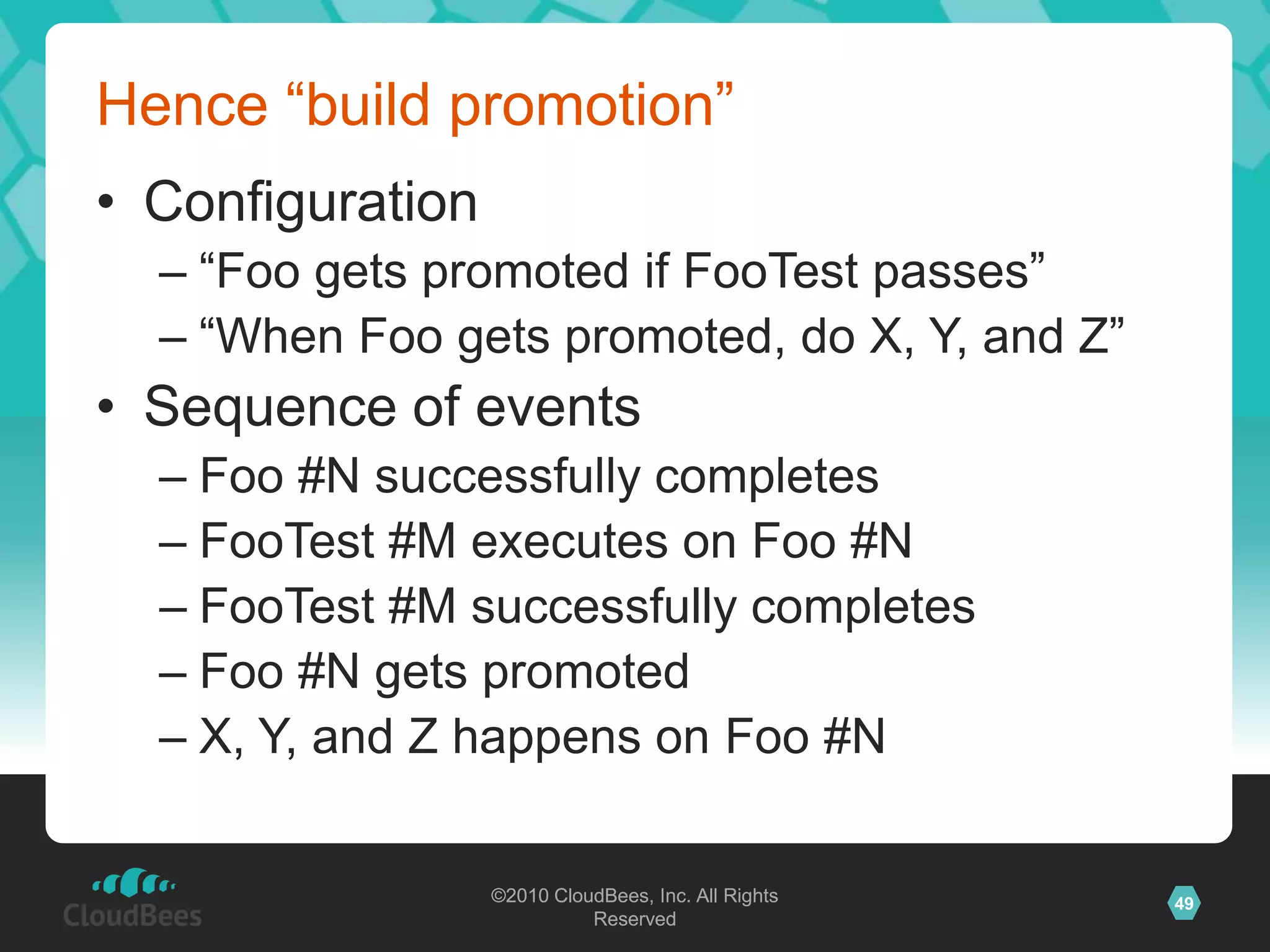 Hence “build promotion”

• Configuration
– “Foo gets promoted if FooTest passes”
– “When Foo gets promoted, do X, Y, and Z”
• Sequence of events
– Foo #N successfully completes
– FooTest #M executes on Foo #N
– FooTest #M successfully completes
– Foo #N gets promoted
– X, Y, and Z happens on Foo #N

CloudBees

©2010 CloudBees, Inc. All Rights Reserved

49